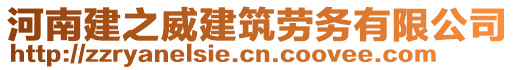 河南建之威建筑劳务有限公司
http://zzryanelsie.cn.coovee.com